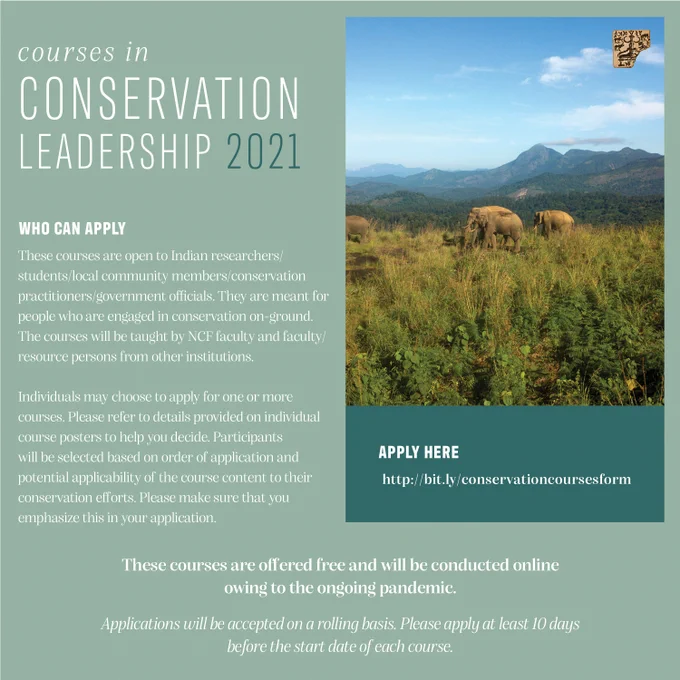 courses in
CONSERVATION
LEADERSHIP 2021

WHO CAN APPLY

These courses are open to Indian researchers/ students/local community members/conservation practitioners/government officials. They are meant for people who are engaged in conservation on-ground. The courses will be taught by NCF faculty and faculty/ resource persons from other institutions.

Individuals may choose to apply for one or more courses. Please refer to details provided on individual course posters to help you decide. Participants will be selected based on order of application and potential applicability of the course content to their conservation efforts. Please make sure that you emphasize this in your application.

APPLY HERE

http://bit.ly/conservationcoursesform

These courses are offered free and will be conducted online owing to the ongoing pandemic.

Applications will be accepted on a rolling basis. Please apply at least 10 days before the start date of each course.